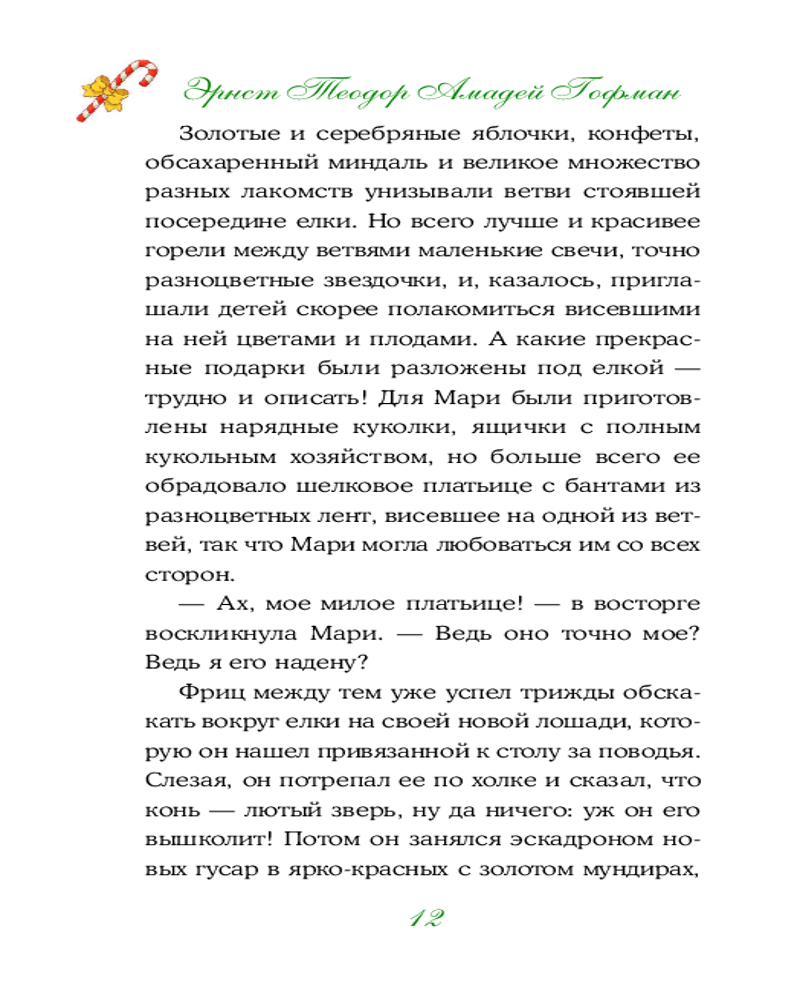 Эрнст Теодор Амадей Гофман

Золотые и серебряные яблочки, конфеты, обсахаренный миндаль и великое множество разных лакомств унизывали ветви стоявшей посередине елки. Но всего лучше и красивее горели между ветвями маленькие свечи, точно разноцветные звездочки, и, казалось, приглашали детей скорее полакомиться висевшими на ней цветами и плодами. А какие прекрасные подарки были разложены под елкой — трудно и описать! Для Мари были приготовлены нарядные куколки, ящички с полным кукольным хозяйством, но больше всего ее обрадовало шелковое платьице с бантами из разноцветных лент, висевшее на одной из ветвей, так что Мари могла любоваться им со всех сторон.

— Ах, мое милое платьице! — в восторге воскликнула Мари. — Ведь оно точно мое? Ведь я его надену?

Фриц между тем уже успел трижды обскакать вокруг елки на своей новой лошади, которую он нашел привязанной к столу за поводья. Слезая, он потрепал ее по холке и сказал, что конь — лютый зверь, ну да ничего: уж он его вышколит! Потом он занялся эскадроном новых гусар в ярко-красных с золотом мундирах,

12